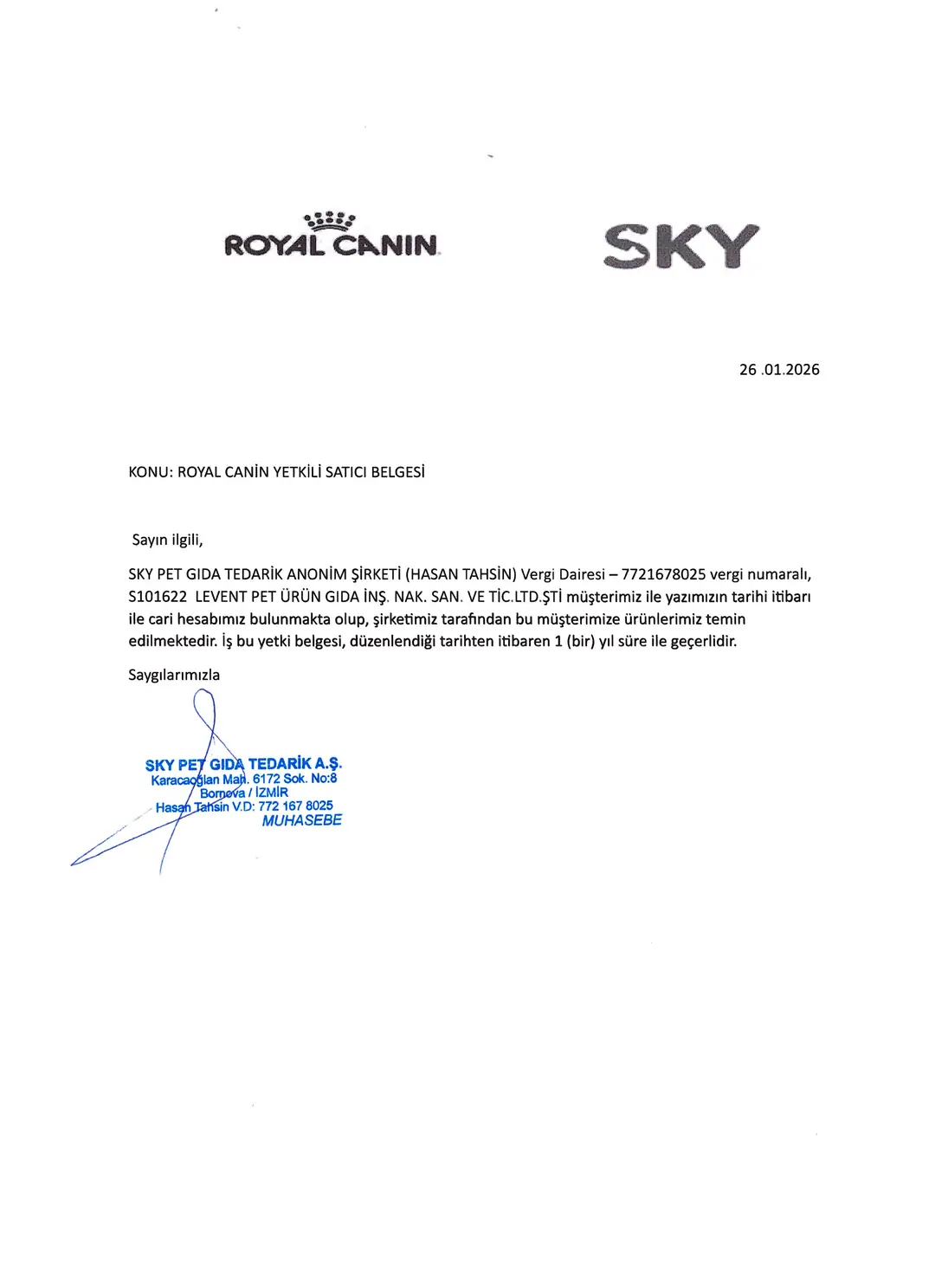 ROYAL CANIN

SKY

26 .01.2026

KONU: ROYAL CANİN YETKİLİ SATICI BELGESİ

Sayın ilgili,

SKY PET GIDA TEDARİK ANONİM ŞİRKETİ (HASAN TAHSİN) Vergi Dairesi – 7721678025 vergi numaralı, S101622 LEVENT PET ÜRÜN GIDA İNŞ. NAK. SAN. VE TİC.LTD.ŞTİ müşterimiz ile yazımızın tarihi itibarı ile cari hesabımız bulunmakta olup, şirketimiz tarafından bu müşterimize ürünlerimiz temin edilmektedir. İş bu yetki belgesi, düzenlendiği tarihten itibaren 1 (bir) yıl süre ile geçerlidir.

Saygılarımızla

SKY PET GIDA TEDARİK A.Ş.
Karacaoğlan Mah. 6172 Sok. No:8
Bornova / İZMİR
Hasan Tahsin V.D: 772 167 8025
MUHASEBE